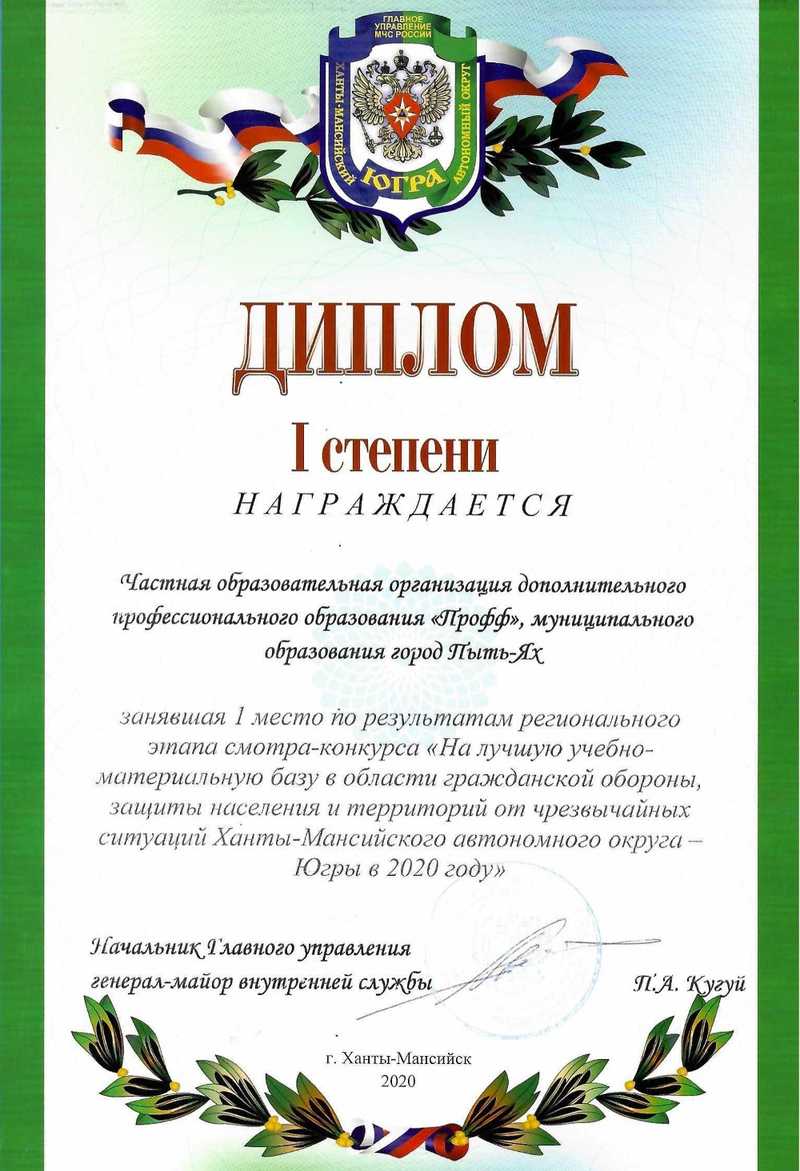 ГЛАВНОЕ УПРАВЛЕНИЕ МЧС РОССИИ
ХАНТЫ-МАНСИЙСКИЙ АВТОНОМНЫЙ ОКРУГ
ЮГРА

ДИПЛОМ

I степени

НАГРАЖДАЕТСЯ

Частная образовательная организация дополнительного профессионального образования «Профф», муниципального образования город Пыть-Ях

занявшая 1 место по результатам регионального этапа смотра-конкурса «На лучшую учебно-материальную базу в области гражданской обороны, защиты населения и территорий от чрезвычайных ситуаций Ханты-Мансийского автономного округа – Югры в 2020 году»

Начальник Главного управления
генерал-майор внутренней службы П.А. Кугуй

г. Ханты-Мансийск
2020